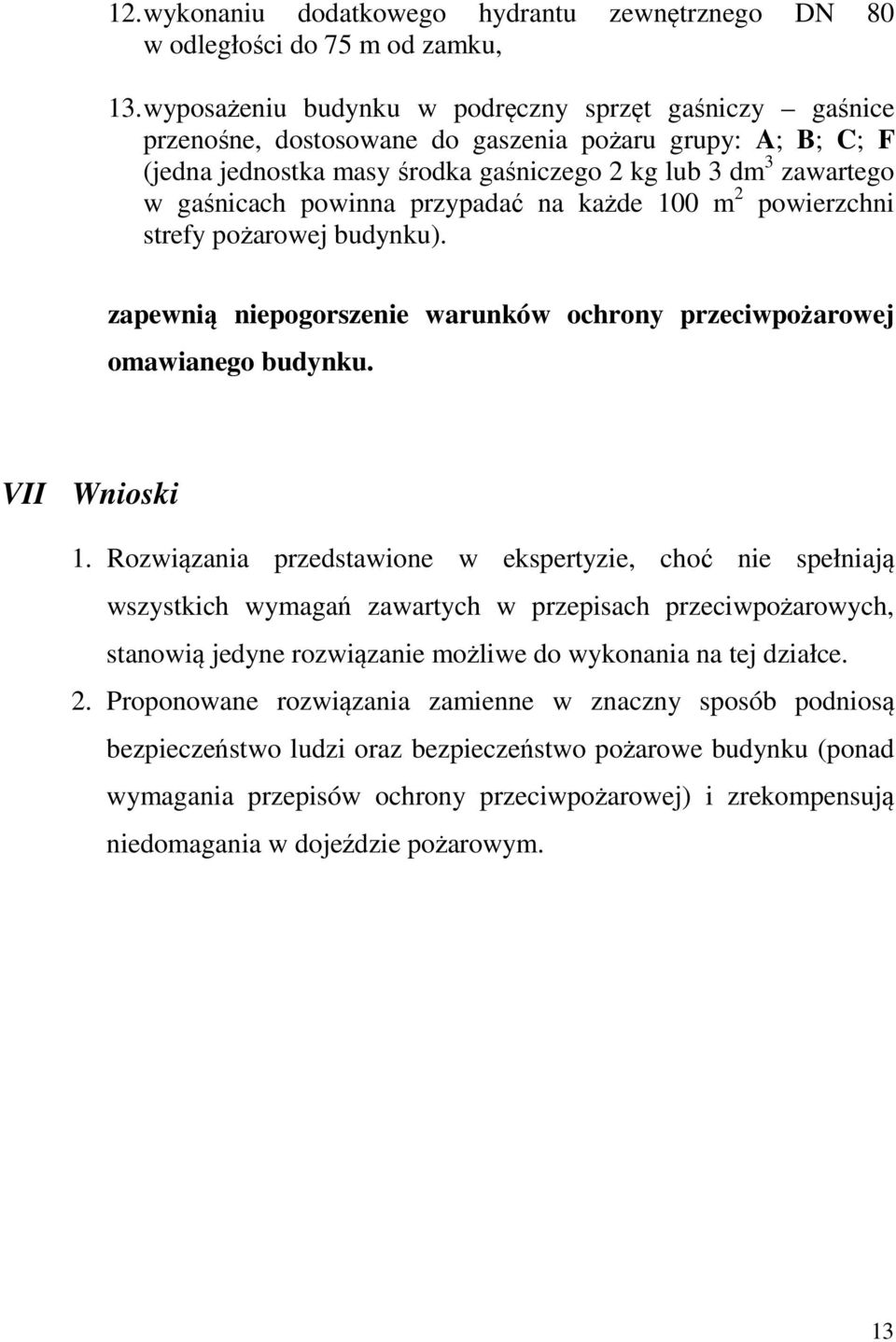 12. wykonaniu dodatkowego hydrantu zewnętrznego DN 80 w odległości do 75 m od zamku,

13. wyposażeniu budynku w podręczny sprzęt gaśniczy – gaśnice przenośne, dostosowane do gaszenia pożaru grupy: A; B; C; F (jedna jednostka masy środka gaśniczego 2 kg lub 3 $dm^3$ zawartego w gaśnicach powinna przypadać na każde 100 $m^2$ powierzchni strefy pożarowej budynku).

zapewnią niepogorszenie warunków ochrony przeciwpożarowej omawianego budynku.

VII Wnioski

1. Rozwiązania przedstawione w ekspertyzie, choć nie spełniają wszystkich wymagań zawartych w przepisach przeciwpożarowych, stanowią jedyne rozwiązanie możliwe do wykonania na tej działce.

2. Proponowane rozwiązania zamienne w znaczny sposób podniosą bezpieczeństwo ludzi oraz bezpieczeństwo pożarowe budynku (ponad wymagania przepisów ochrony przeciwpożarowej) i zrekompensują niedomagania w dojeździe pożarowym.

13